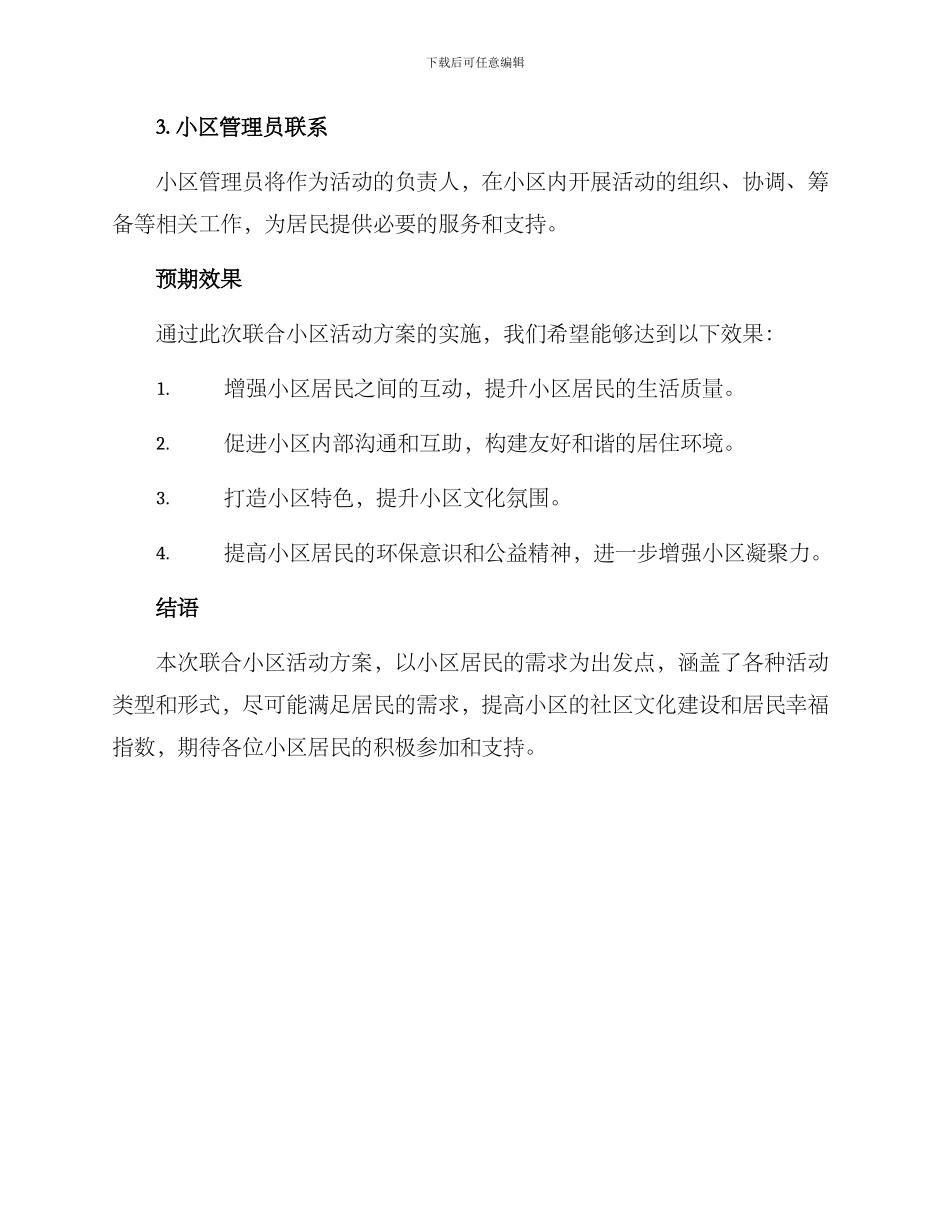 下载后可任意编辑

3. 小区管理员联系

小区管理员将作为活动的负责人，在小区内开展活动的组织、协调、筹备等相关工作，为居民提供必要的服务和支持。

预期效果

通过此次联合小区活动方案的实施，我们希望能够达到以下效果：

1. 增强小区居民之间的互动，提升小区居民的生活质量。

2. 促进小区内部沟通和互助，构建友好和谐的居住环境。

3. 打造小区特色，提升小区文化氛围。

4. 提高小区居民的环保意识和公益精神，进一步增强小区凝聚力。

结语

本次联合小区活动方案，以小区居民的需求为出发点，涵盖了各种活动类型和形式，尽可能满足居民的需求，提高小区的社区文化建设和居民幸福指数，期待各位小区居民的积极参加和支持。